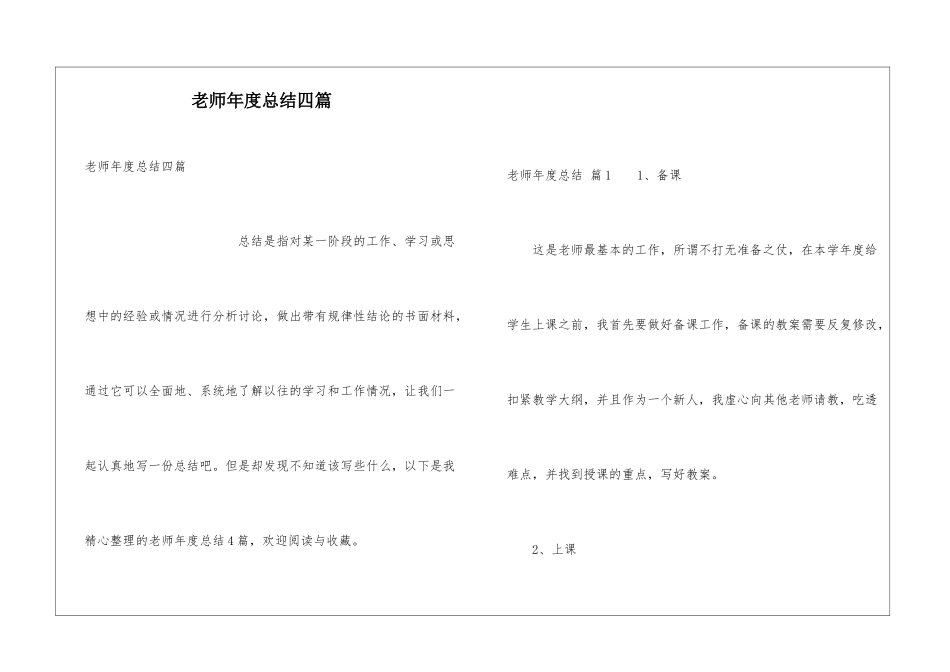 老师年度总结四篇

老师年度总结四篇

总结是指对某一阶段的工作、学习或思想中的经验或情况进行分析讨论，做出带有规律性结论的书面材料，通过它可以全面地、系统地了解以往的学习和工作情况，让我们一起认真地写一份总结吧。但是却发现不知道该写些什么，以下是我精心整理的老师年度总结4篇，欢迎阅读与收藏。

老师年度总结 篇1 1、备课

这是老师最基本的工作，所谓不打无准备之仗，在本学年度给学生上课之前，我首先要做好备课工作，备课的教案需要反复修改，扣紧教学大纲，并且作为一个新人，我虚心向其他老师请教，吃透难点，并找到授课的重点，写好教案。

2、上课